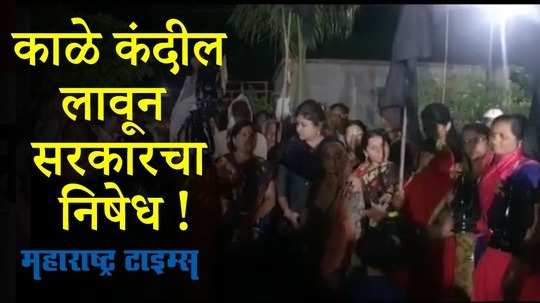 काळे कंदील लावून सरकारचा निषेध !

महाराष्ट्र टाइम्स